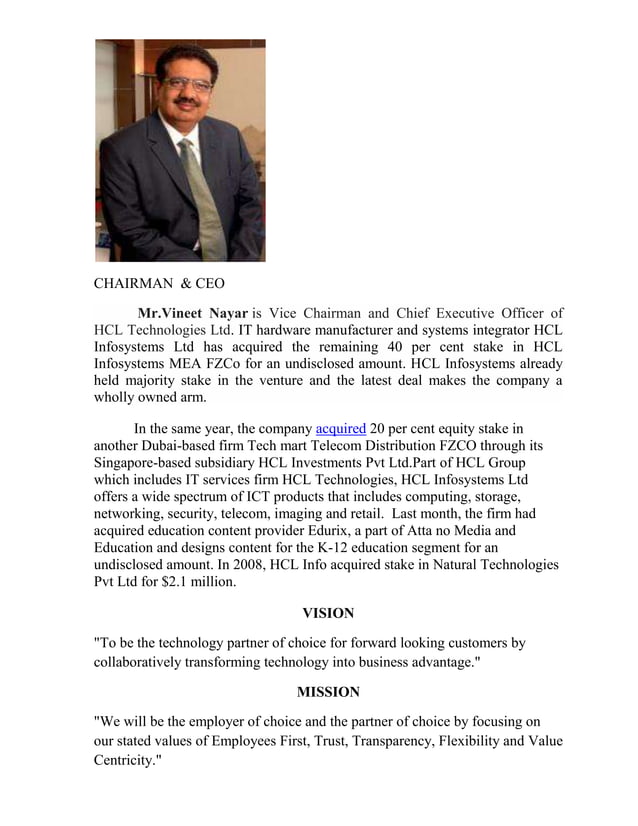 CHAIRMAN & CEO

Mr.Vineet Nayar is Vice Chairman and Chief Executive Officer of HCL Technologies Ltd. IT hardware manufacturer and systems integrator HCL Infosystems Ltd has acquired the remaining 40 per cent stake in HCL Infosystems MEA FZCo for an undisclosed amount. HCL Infosystems already held majority stake in the venture and the latest deal makes the company a wholly owned arm.

In the same year, the company acquired 20 per cent equity stake in another Dubai-based firm Tech mart Telecom Distribution FZCO through its Singapore-based subsidiary HCL Investments Pvt Ltd.Part of HCL Group which includes IT services firm HCL Technologies, HCL Infosystems Ltd offers a wide spectrum of ICT products that includes computing, storage, networking, security, telecom, imaging and retail. Last month, the firm had acquired education content provider Edurix, a part of Atta no Media and Education and designs content for the K-12 education segment for an undisclosed amount. In 2008, HCL Info acquired stake in Natural Technologies Pvt Ltd for $2.1 million.

VISION

"To be the technology partner of choice for forward looking customers by collaboratively transforming technology into business advantage."

MISSION

"We will be the employer of choice and the partner of choice by focusing on our stated values of Employees First, Trust, Transparency, Flexibility and Value Centricity."